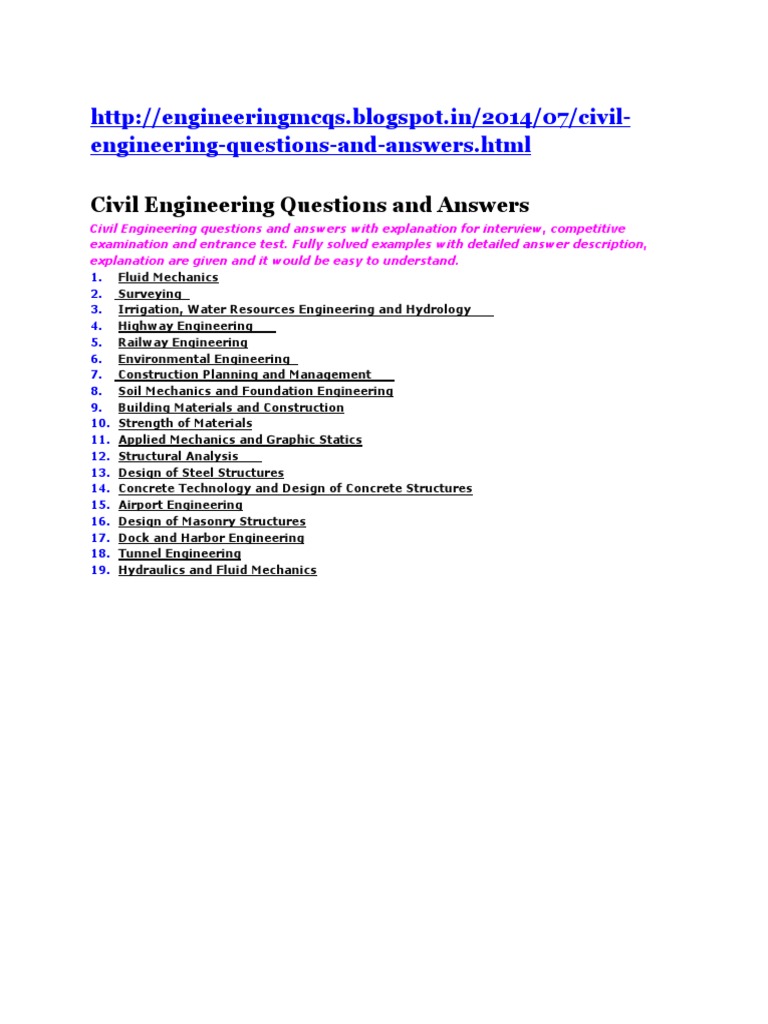 http://engineeringmcqs.blogspot.in/2014/07/civil-engineering-questions-and-answers.html

Civil Engineering Questions and Answers

Civil Engineering questions and answers with explanation for interview, competitive examination and entrance test. Fully solved examples with detailed answer description, explanation are given and it would be easy to understand.

1. Fluid Mechanics
2. Surveying
3. Irrigation, Water Resources Engineering and Hydrology
4. Highway Engineering
5. Railway Engineering
6. Environmental Engineering
7. Construction Planning and Management
8. Soil Mechanics and Foundation Engineering
9. Building Materials and Construction
10. Strength of Materials
11. Applied Mechanics and Graphic Statics
12. Structural Analysis
13. Design of Steel Structures
14. Concrete Technology and Design of Concrete Structures
15. Airport Engineering
16. Design of Masonry Structures
17. Dock and Harbor Engineering
18. Tunnel Engineering
19. Hydraulics and Fluid Mechanics